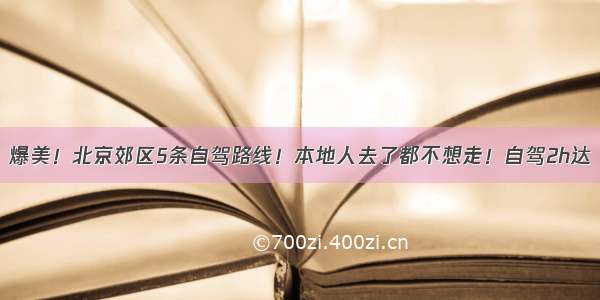 爆美！北京郊区5条自驾路线！本地人去了都不想走！自驾2h达

©700zi.400zi.cn